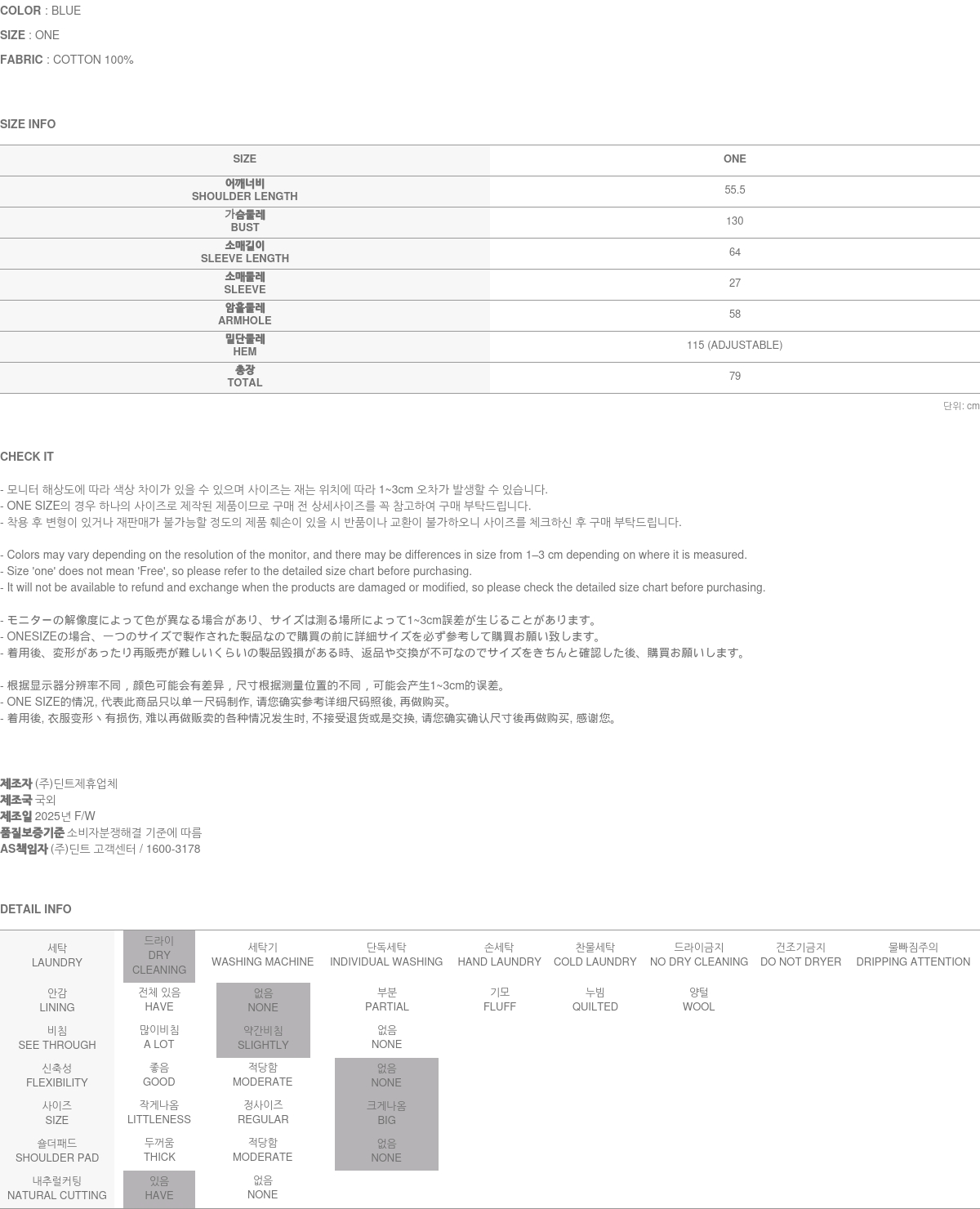 COLOR : BLUE

SIZE : ONE

FABRIC : COTTON 100%

SIZE INFO

| SIZE | ONE |
|---|---|
| 어깨너비 SHOULDER LENGTH | 55.5 |
| 가슴둘레 BUST | 130 |
| 소매길이 SLEEVE LENGTH | 64 |
| 소매둘레 SLEEVE | 27 |
| 암홀둘레 ARMHOLE | 58 |
| 밑단둘레 HEM | 115 (ADJUSTABLE) |
| 총장 TOTAL | 79 |

단위: cm

CHECK IT

- 모니터 해상도에 따라 색상 차이가 있을 수 있으며 사이즈는 재는 위치에 따라 1~3cm 오차가 발생할 수 있습니다.
- ONE SIZE의 경우 하나의 사이즈로 제작된 제품이므로 구매 전 상세사이즈를 꼭 참고하여 구매 부탁드립니다.
- 착용 후 변형이 있거나 재판매가 불가능할 정도의 제품 훼손이 있을 시 반품이나 교환이 불가하오니 사이즈를 체크하신 후 구매 부탁드립니다.

- Colors may vary depending on the resolution of the monitor, and there may be differences in size from 1–3 cm depending on where it is measured.
- Size 'one' does not mean 'Free', so please refer to the detailed size chart before purchasing.
- It will not be available to refund and exchange when the products are damaged or modified, so please check the detailed size chart before purchasing.

- モニターの解像度によって色が異なる場合があり、サイズは測る場所によって1~3cm誤差が生じることがあります。
- ONESIZEの場合、一つのサイズで製作された製品なので購買の前に詳細サイズを必ず参考して購買お願い致します。
- 着用後、変形があったり再販売が難しいくらいの製品毀損がある時、返品や交換が不可なのでサイズをきちんと確認した後、購買お願いします。

- 根据显示器分辨率不同，颜色可能会有差异，尺寸根据测量位置的不同，可能会产生1~3cm的误差。
- ONE SIZE的情况, 代表此商品只以单一尺码制作, 请您确实参考详细尺码照後, 再做购买。
- 着用後, 衣服变形丶有损伤, 难以再做贩卖的各种情况发生时, 不接受退货或是交换, 请您确实确认尺寸後再做购买, 感谢您。

제조자 (주)딘트제휴업체
제조국 국외
제조일 2025년 F/W
품질보증기준 소비자분쟁해결 기준에 따름
AS책임자 (주)딘트 고객센터 / 1600-3178

DETAIL INFO

| 세탁 LAUNDRY | 드라이 DRY CLEANING | 세탁기 WASHING MACHINE | 단독세탁 INDIVIDUAL WASHING | 손세탁 HAND LAUNDRY | 찬물세탁 COLD LAUNDRY | 드라이금지 NO DRY CLEANING | 건조기금지 DO NOT DRYER | 물빠짐주의 DRIPPING ATTENTION |
|---|---|---|---|---|---|---|---|---|
| 안감 LINING | 전체 있음 HAVE | 없음 NONE | 부분 PARTIAL | 기모 FLUFF | 누빔 QUILTED | 양털 WOOL | | |
| 비침 SEE THROUGH | 많이비침 A LOT | 약간비침 SLIGHTLY | 없음 NONE | | | | | |
| 신축성 FLEXIBILITY | 좋음 GOOD | 적당함 MODERATE | 없음 NONE | | | | | |
| 사이즈 SIZE | 작게나옴 LITTLENESS | 정사이즈 REGULAR | 크게나옴 BIG | | | | | |
| 숄더패드 SHOULDER PAD | 두꺼움 THICK | 적당함 MODERATE | 없음 NONE | | | | | |
| 내추럴커팅 NATURAL CUTTING | 있음 HAVE | 없음 NONE | | | | | | |